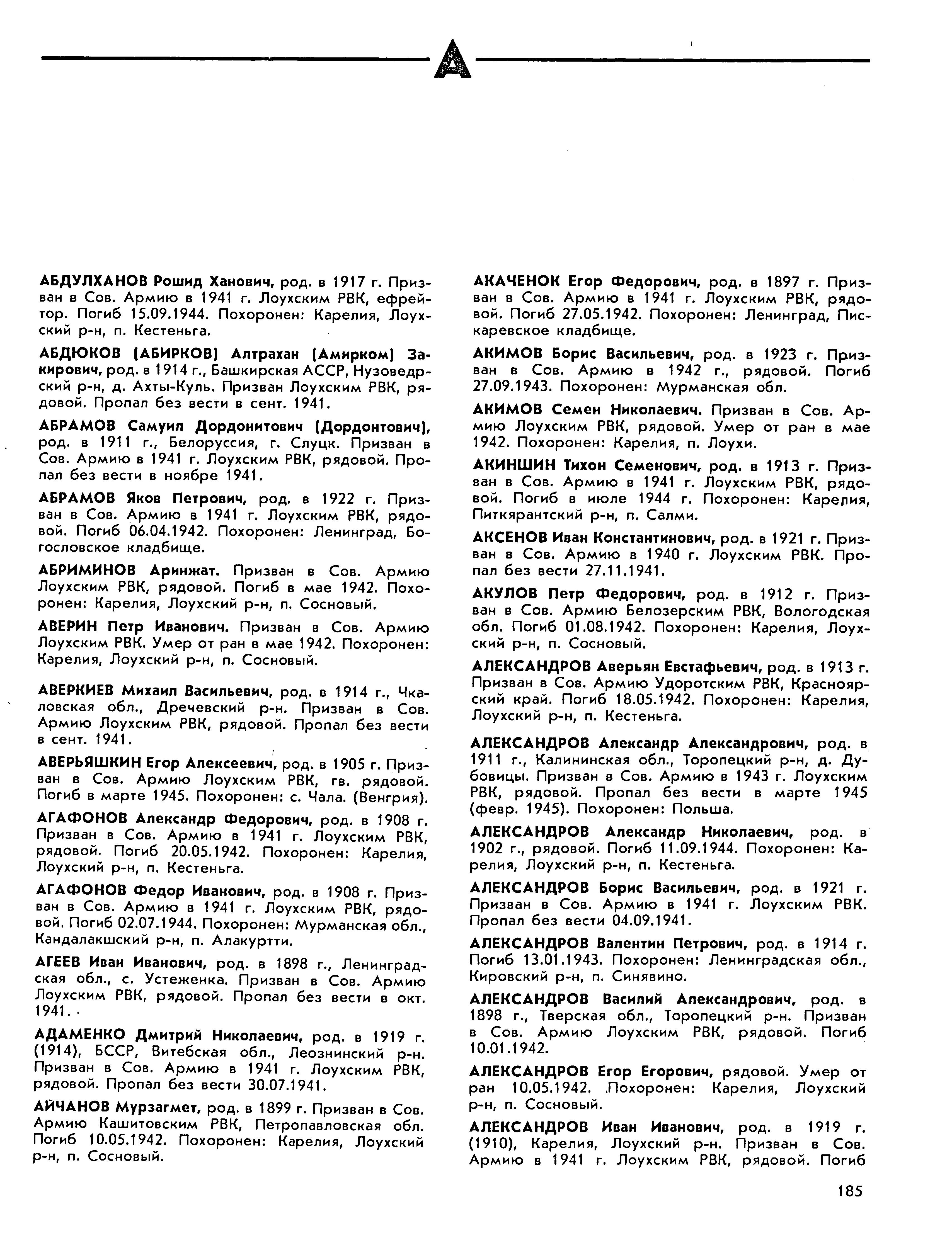 А

АБДУЛХАНОВ Рошид Ханович, род. в 1917 г. Призван в Сов. Армию в 1941 г. Лоухским РВК, ефрейтор. Погиб 15.09.1944. Похоронен: Карелия, Лоухский р-н, п. Кестеньга.

АБДЮКОВ (АБИРКОВ) Алтрахан (Амирком) Закирович, род. в 1914 г., Башкирская АССР, Нузоведрский р-н, д. Ахты-Куль. Призван Лоухским РВК, рядовой. Пропал без вести в сент. 1941.

АБРАМОВ Самуил Дордонитович (Дордонтович), род. в 1911 г., Белоруссия, г. Слуцк. Призван в Сов. Армию в 1941 г. Лоухским РВК, рядовой. Пропал без вести в ноябре 1941.

АБРАМОВ Яков Петрович, род. в 1922 г. Призван в Сов. Армию в 1941 г. Лоухским РВК, рядовой. Погиб 06.04.1942. Похоронен: Ленинград, Богословское кладбище.

АБРИМИНОВ Аринжат. Призван в Сов. Армию Лоухским РВК, рядовой. Погиб в мае 1942. Похоронен: Карелия, Лоухский р-н, п. Сосновый.

АВЕРИН Петр Иванович. Призван в Сов. Армию Лоухским РВК. Умер от ран в мае 1942. Похоронен: Карелия, Лоухский р-н, п. Сосновый.

АВЕРКИЕВ Михаил Васильевич, род. в 1914 г., Чкаловская обл., Дречевский р-н. Призван в Сов. Армию Лоухским РВК, рядовой. Пропал без вести в сент. 1941.

АВЕРЬЯШКИН Егор Алексеевич, род. в 1905 г. Призван в Сов. Армию Лоухским РВК, гв. рядовой. Погиб в марте 1945. Похоронен: с. Чала. (Венгрия).

АГАФОНОВ Александр Федорович, род. в 1908 г. Призван в Сов. Армию в 1941 г. Лоухским РВК, рядовой. Погиб 20.05.1942. Похоронен: Карелия, Лоухский р-н, п. Кестеньга.

АГАФОНОВ Федор Иванович, род. в 1908 г. Призван в Сов. Армию в 1941 г. Лоухским РВК, рядовой. Погиб 02.07.1944. Похоронен: Мурманская обл., Кандалакшский р-н, п. Алакуртти.

АГЕЕВ Иван Иванович, род. в 1898 г., Ленинградская обл., с. Устеженка. Призван в Сов. Армию Лоухским РВК, рядовой. Пропал без вести в окт. 1941.

АДАМЕНКО Дмитрий Николаевич, род. в 1919 г. (1914), БССР, Витебская обл., Леознинский р-н. Призван в Сов. Армию в 1941 г. Лоухским РВК, рядовой. Пропал без вести 30.07.1941.

АЙЧАНОВ Мурзагмет, род. в 1899 г. Призван в Сов. Армию Кашитовским РВК, Петропавловская обл. Погиб 10.05.1942. Похоронен: Карелия, Лоухский р-н, п. Сосновый.

АКАЧЕНОК Егор Федорович, род. в 1897 г. Призван в Сов. Армию в 1941 г. Лоухским РВК, рядовой. Погиб 27.05.1942. Похоронен: Ленинград, Пискаревское кладбище.

АКИМОВ Борис Васильевич, род. в 1923 г. Призван в Сов. Армию в 1942 г., рядовой. Погиб 27.09.1943. Похоронен: Мурманская обл.

АКИМОВ Семен Николаевич. Призван в Сов. Армию Лоухским РВК, рядовой. Умер от ран в мае 1942. Похоронен: Карелия, п. Лоухи.

АКИНШИН Тихон Семенович, род. в 1913 г. Призван в Сов. Армию в 1941 г. Лоухским РВК, рядовой. Погиб в июле 1944 г. Похоронен: Карелия, Питкярантский р-н, п. Салми.

АКСЕНОВ Иван Константинович, род. в 1921 г. Призван в Сов. Армию в 1940 г. Лоухским РВК. Пропал без вести 27.11.1941.

АКУЛОВ Петр Федорович, род. в 1912 г. Призван в Сов. Армию Белозерским РВК, Вологодская обл. Погиб 01.08.1942. Похоронен: Карелия, Лоухский р-н, п. Сосновый.

АЛЕКСАНДРОВ Аверьян Евстафьевич, род. в 1913 г. Призван в Сов. Армию Удоротским РВК, Красноярский край. Погиб 18.05.1942. Похоронен: Карелия, Лоухский р-н, п. Кестеньга.

АЛЕКСАНДРОВ Александр Александрович, род. в 1911 г., Калининская обл., Торопецкий р-н, д. Дубовицы. Призван в Сов. Армию в 1943 г. Лоухским РВК, рядовой. Пропал без вести в марте 1945 (февр. 1945). Похоронен: Польша.

АЛЕКСАНДРОВ Александр Николаевич, род. в 1902 г., рядовой. Погиб 11.09.1944. Похоронен: Карелия, Лоухский р-н, п. Кестеньга.

АЛЕКСАНДРОВ Борис Васильевич, род. в 1921 г. Призван в Сов. Армию в 1941 г. Лоухским РВК. Пропал без вести 04.09.1941.

АЛЕКСАНДРОВ Валентин Петрович, род. в 1914 г. Погиб 13.01.1943. Похоронен: Ленинградская обл., Кировский р-н, п. Синявино.

АЛЕКСАНДРОВ Василий Александрович, род. в 1898 г., Тверская обл., Торопецкий р-н. Призван в Сов. Армию Лоухским РВК, рядовой. Погиб 10.01.1942.

АЛЕКСАНДРОВ Егор Егорович, рядовой. Умер от ран 10.05.1942. Похоронен: Карелия, Лоухский р-н, п. Сосновый.

АЛЕКСАНДРОВ Иван Иванович, род. в 1919 г. (1910), Карелия, Лоухский р-н. Призван в Сов. Армию в 1941 г. Лоухским РВК, рядовой. Погиб

185